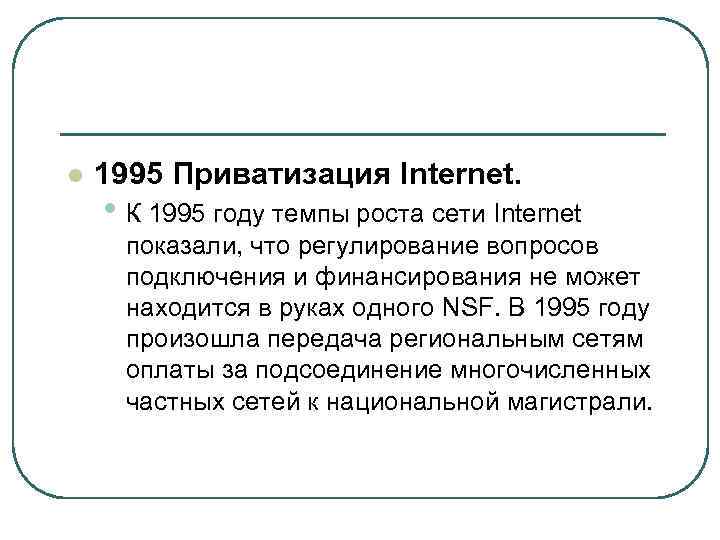 1995 Приватизация Internet.

К 1995 году темпы роста сети Internet показали, что регулирование вопросов подключения и финансирования не может находится в руках одного NSF. В 1995 году произошла передача региональным сетям оплаты за подсоединение многочисленных частных сетей к национальной магистрали.